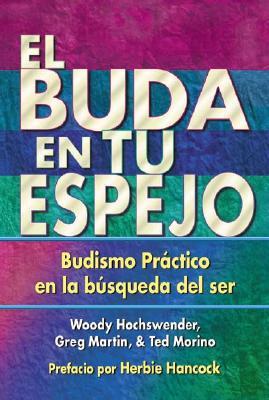 EL BUDA EN TU ESPEJO

Budismo Práctico en la búsqueda del ser

Woody Hochswender, Greg Martin, & Ted Morino

Prefacio por Herbie Hancock